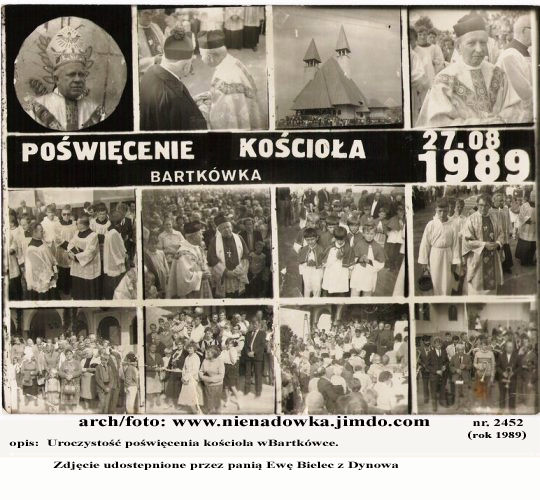 POŚWIĘCENIE KOŚCIOŁA
BARTKÓWKA
27.08
1989

arch/foto: www.nienadowka.jimdo.com
nr. 2452
(rok 1989)

opis: Uroczystość poświęcenia kościoła wBartkówce.

Zdjęcie udostepnione przez panią Ewę Bielec z Dynowa